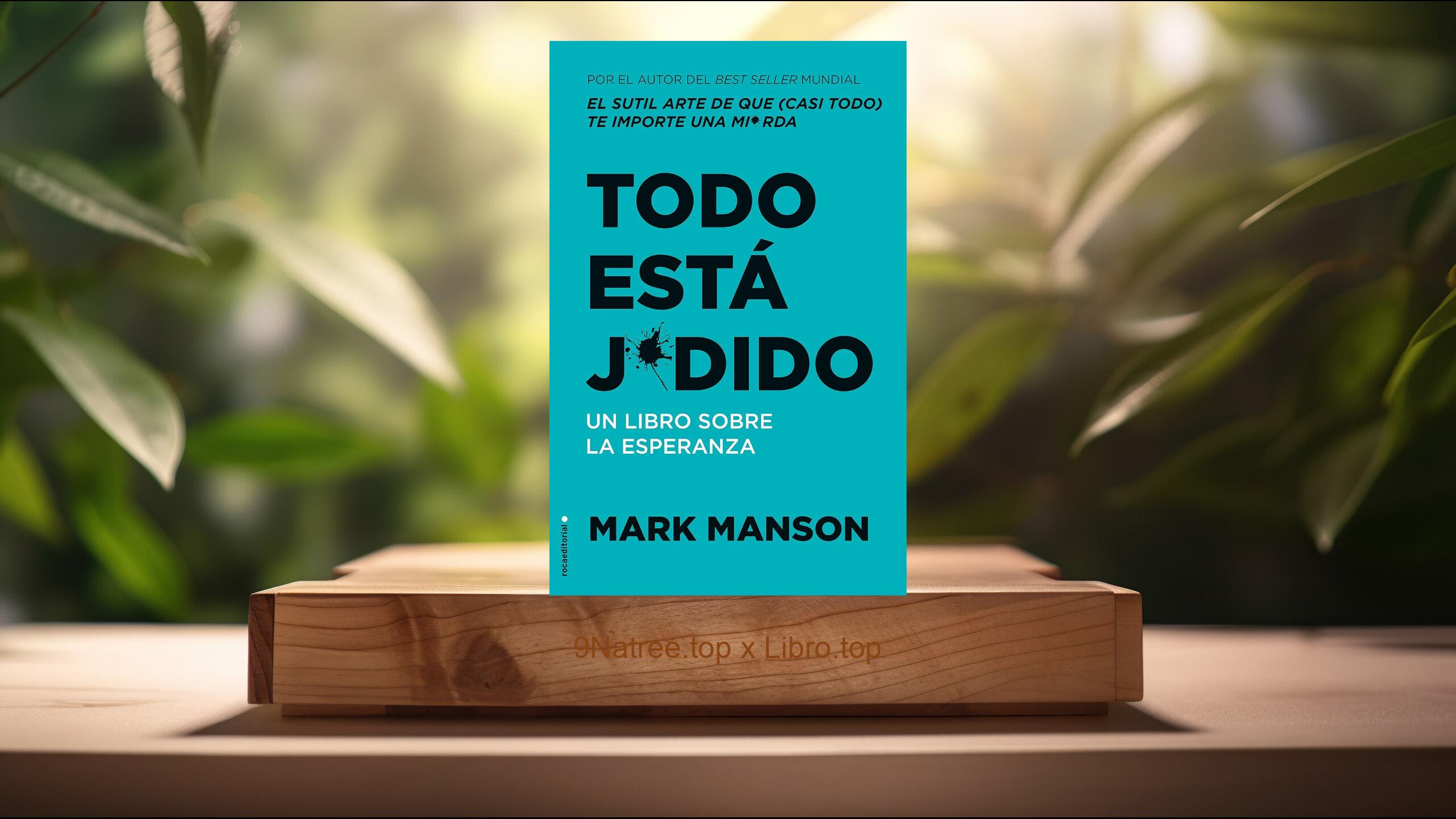 POR EL AUTOR DEL BEST SELLER MUNDIAL
EL SUTIL ARTE DE QUE (CASI TODO) TE IMPORTE UNA MI*RDA

TODO
ESTÁ
J*DIDO

UN LIBRO SOBRE
LA ESPERANZA

rocaeditorial

MARK MANSON

9Natree.top x Libro.top